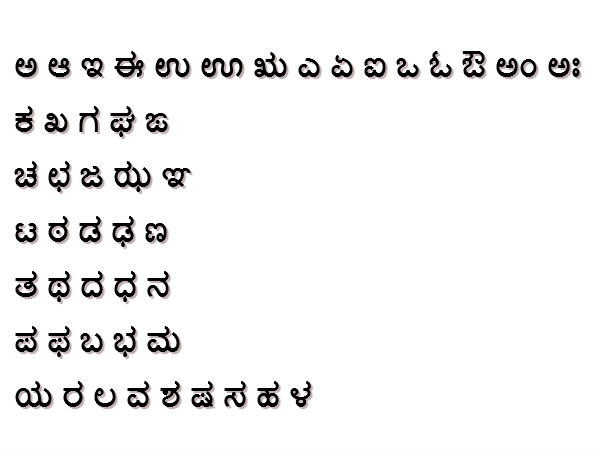 ಅ ಆ ಇ ಈ ಉ ಊ ಋ ಎ ಏ ಐ ಒ ಓ ಔ ಅಂ ಅಃ

ಕ ಖ ಗ ಘ ಙ

ಚ ಛ ಜ ಝ ಞ

ಟ ಠ ಡ ಢ ಣ

ತ ಥ ದ ಧ ನ

ಪ ಫ ಬ ಭ ಮ

ಯ ರ ಲ ವ ಶ ಷ ಸ ಹ ಳ